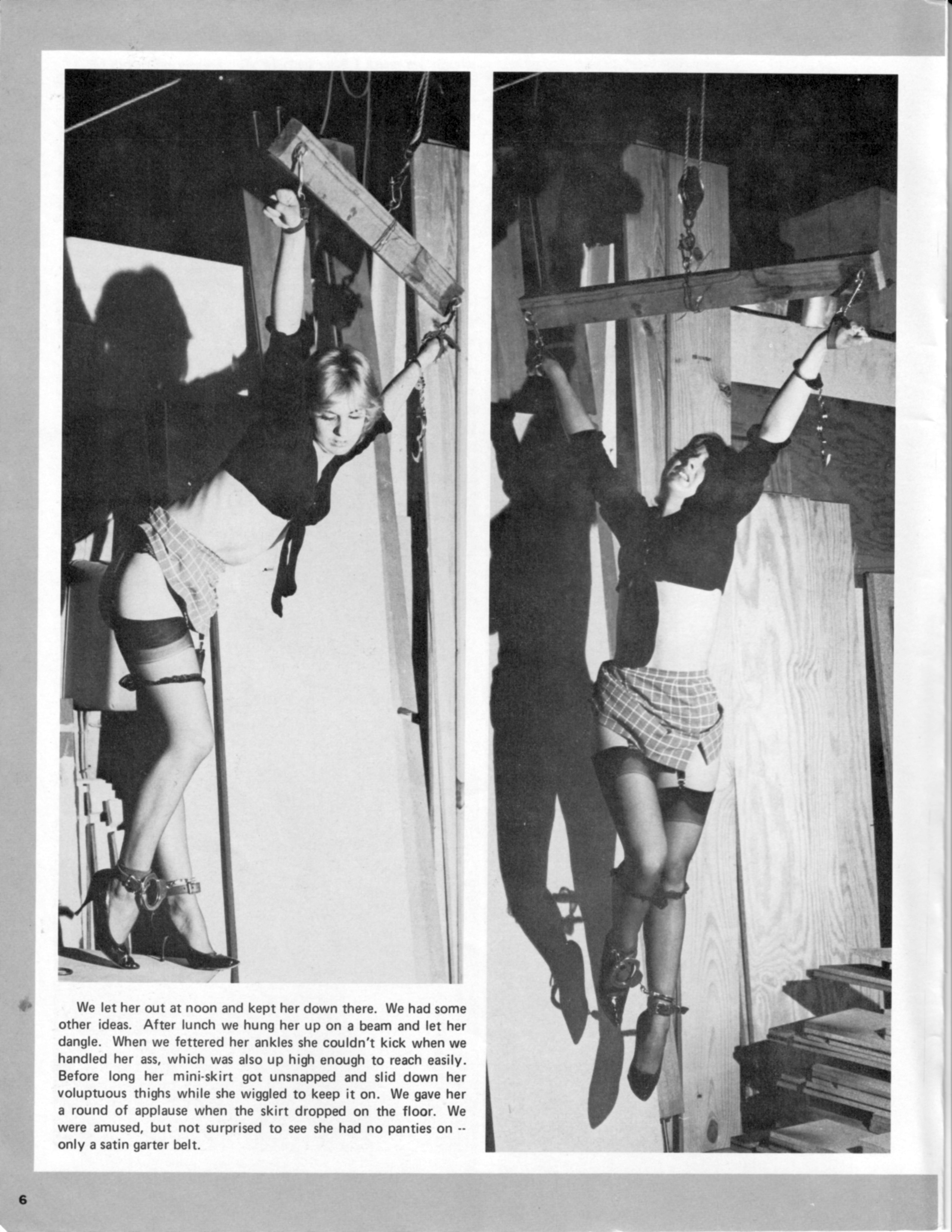 We let her out at noon and kept her down there. We had some other ideas. After lunch we hung her up on a beam and let her dangle. When we fettered her ankles she couldn't kick when we handled her ass, which was also up high enough to reach easily. Before long her mini-skirt got unsnapped and slid down her voluptuous thighs while she wiggled to keep it on. We gave her a round of applause when the skirt dropped on the floor. We were amused, but not surprised to see she had no panties on -- only a satin garter belt.

6